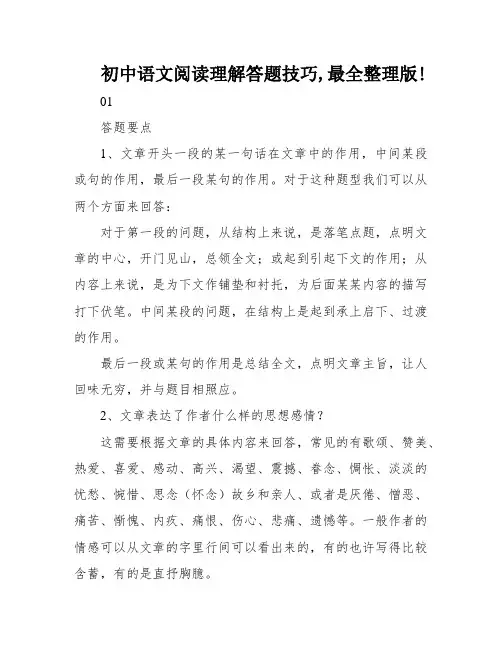 初中语文阅读理解答题技巧,最全整理版!

01

答题要点

1、文章开头一段的某一句话在文章中的作用，中间某段或句的作用，最后一段某句的作用。对于这种题型我们可以从两个方面来回答：

对于第一段的问题，从结构上来说，是落笔点题，点明文章的中心，开门见山，总领全文；或起到引起下文的作用；从内容上来说，是为下文作铺垫和衬托，为后面某某内容的描写打下伏笔。中间某段的问题，在结构上是起到承上启下、过渡的作用。

最后一段或某句的作用是总结全文，点明文章主旨，让人回味无穷，并与题目相照应。

2、文章表达了作者什么样的思想感情？

这需要根据文章的具体内容来回答，常见的有歌颂、赞美、热爱、喜爱、感动、高兴、渴望、震撼、眷念、惆怅、淡淡的忧愁、惋惜、思念（怀念）故乡和亲人、或者是厌倦、憎恶、痛苦、惭愧、内疚、痛恨、伤心、悲痛、遗憾等。一般作者的情感可以从文章的字里行间可以看出来的，有的也许写得比较含蓄，有的是直抒胸臆。